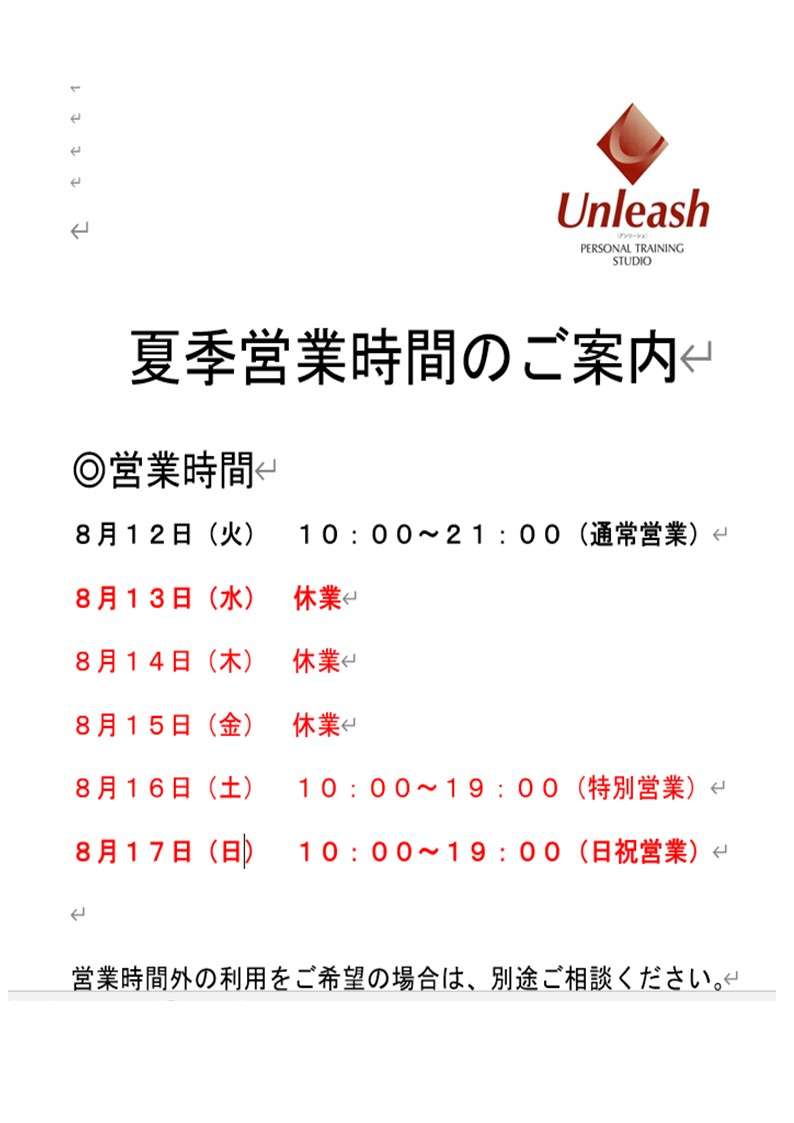 Unleash
(アンリーシュ)
PERSONAL TRAINING STUDIO

夏季営業時間のご案内

◎営業時間

8月12日（火）　10：00～21：00（通常営業）

8月13日（水）　休業

8月14日（木）　休業

8月15日（金）　休業

8月16日（土）　10：00～19：00（特別営業）

8月17日（日）　10：00～19：00（日祝営業）

営業時間外の利用をご希望の場合は、別途ご相談ください。